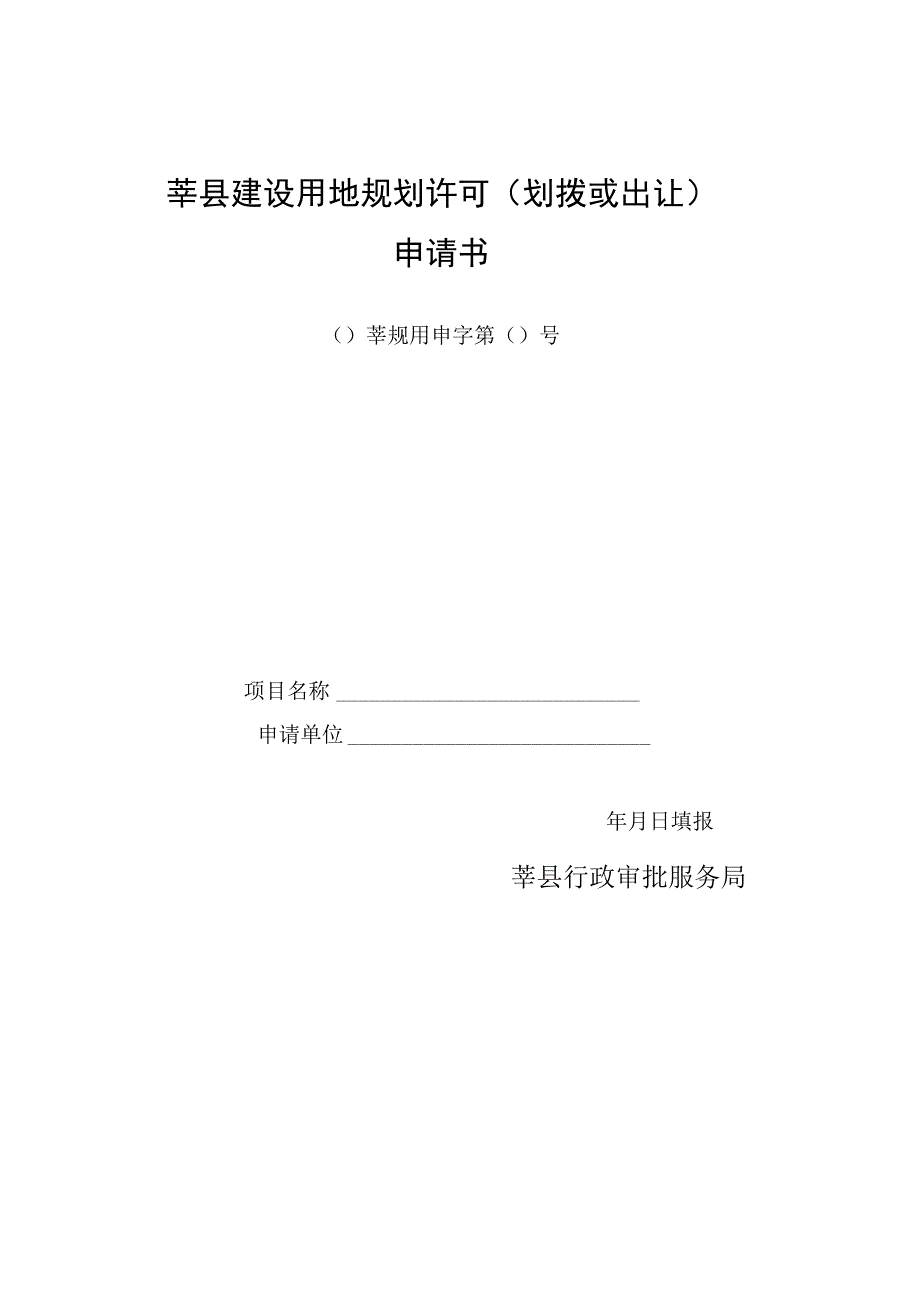 莘县建设用地规划许可（划拨或出让）

申请书

（）莘规用申字第（）号

项目名称 ______________________________

申请单位 ______________________________

年月日填报

莘县行政审批服务局